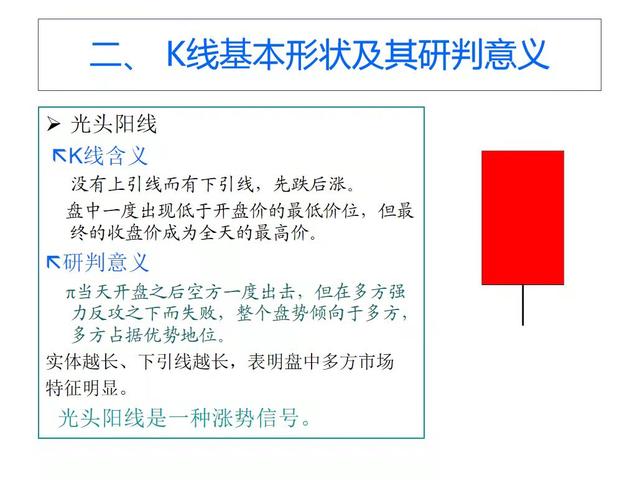 二、 K线基本形状及其研判意义

➢ 光头阳线

↖K线含义

没有上引线而有下引线，先跌后涨。

盘中一度出现低于开盘价的最低价位，但最终的收盘价成为全天的最高价。

↖研判意义

π当天开盘之后空方一度出击，但在多方强力反攻之下而失败，整个盘势倾向于多方，多方占据优势地位。

实体越长、下引线越长，表明盘中多方市场特征明显。

光头阳线是一种涨势信号。